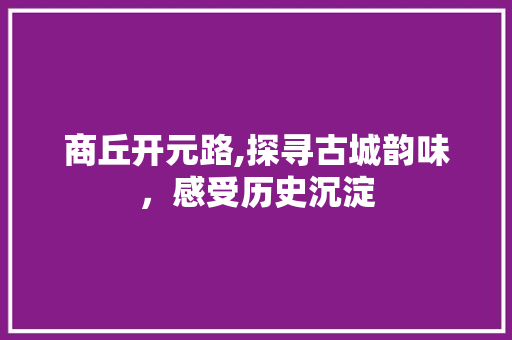 商丘开元路,探寻古城韵味，感受历史沉淀